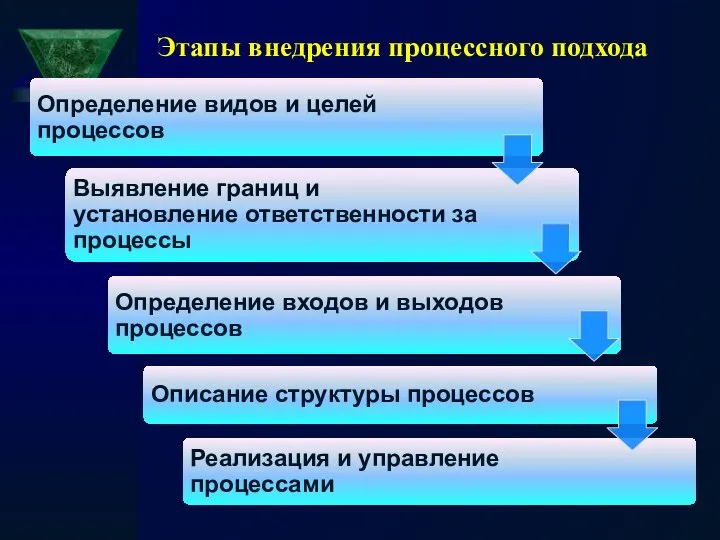 Этапы внедрения процессного подхода

Определение видов и целей процессов

Выявление границ и установление ответственности за процессы

Определение входов и выходов процессов

Описание структуры процессов

Реализация и управление процессами